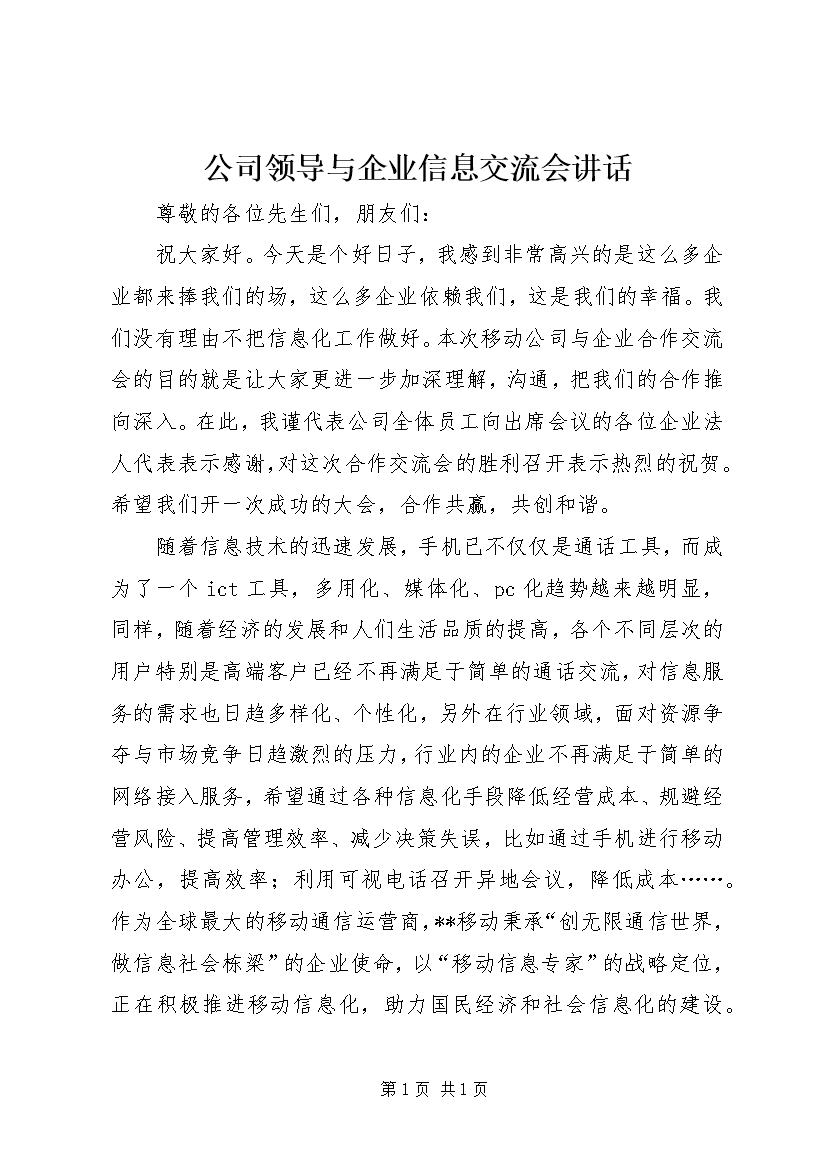 公司领导与企业信息交流会讲话

尊敬的各位先生们，朋友们：

祝大家好。今天是个好日子，我感到非常高兴的是这么多企业都来捧我们的场，这么多企业依赖我们，这是我们的幸福。我们没有理由不把信息化工作做好。本次移动公司与企业合作交流会的目的就是让大家更进一步加深理解，沟通，把我们的合作推向深入。在此，我谨代表公司全体员工向出席会议的各位企业法人代表表示感谢，对这次合作交流会的胜利召开表示热烈的祝贺。希望我们开一次成功的大会，合作共赢，共创和谐。

随着信息技术的迅速发展，手机已不仅仅是通话工具，而成为了一个 ict 工具，多用化、媒体化、pc 化趋势越来越明显，同样，随着经济的发展和人们生活品质的提高，各个不同层次的用户特别是高端客户已经不再满足于简单的通话交流，对信息服务的需求也日趋多样化、个性化，另外在行业领域，面对资源争夺与市场竞争日趋激烈的压力，行业内的企业不再满足于简单的网络接入服务，希望通过各种信息化手段降低经营成本、规避经营风险、提高管理效率、减少决策失误，比如通过手机进行移动办公，提高效率；利用可视电话召开异地会议，降低成本……。作为全球最大的移动通信运营商，**移动秉承“创无限通信世界，做信息社会栋梁”的企业使命，以“移动信息专家”的战略定位，正在积极推进移动信息化，助力国民经济和社会信息化的建设。

第 1 页 共 1 页